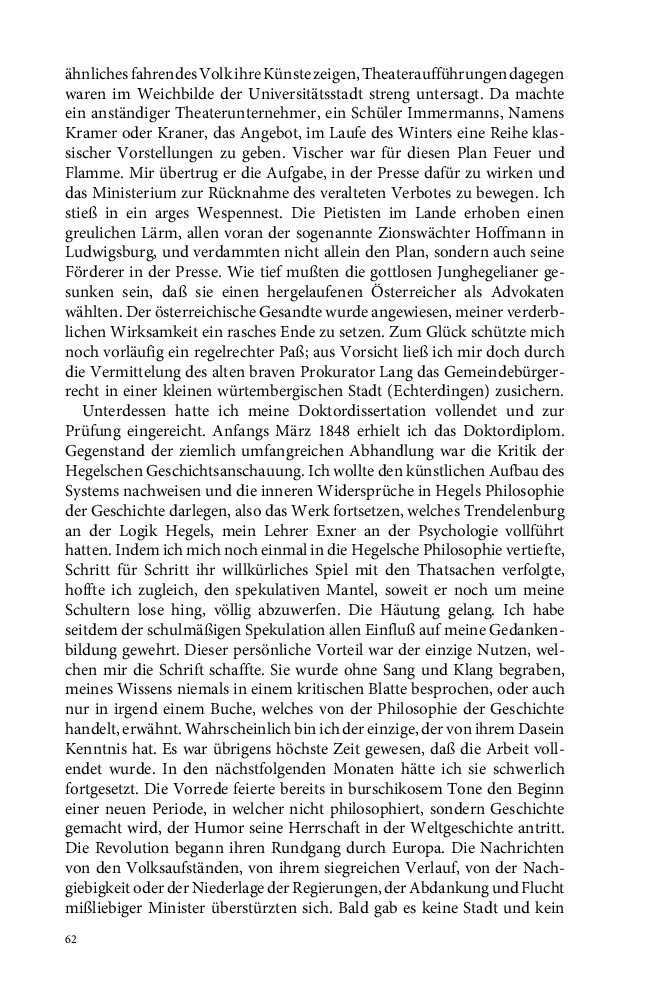 ähnliches fahrendes Volk ihre Künste zeigen, Theateraufführungen dagegen waren im Weichbilde der Universitätsstadt streng untersagt. Da machte ein anständiger Theaterunternehmer, ein Schüler Immermanns, Namens Kramer oder Kraner, das Angebot, im Laufe des Winters eine Reihe klassischer Vorstellungen zu geben. Vischer war für diesen Plan Feuer und Flamme. Mir übertrug er die Aufgabe, in der Presse dafür zu wirken und das Ministerium zur Rücknahme des veralteten Verbotes zu bewegen. Ich stieß in ein arges Wespennest. Die Pietisten im Lande erhoben einen greulichen Lärm, allen voran der sogenannte Zionswächter Hoffmann in Ludwigsburg, und verdammten nicht allein den Plan, sondern auch seine Förderer in der Presse. Wie tief mußten die gottlosen Junghegelianer gesunken sein, daß sie einen hergelaufenen Österreicher als Advokaten wählten. Der österreichische Gesandte wurde angewiesen, meiner verderblichen Wirksamkeit ein rasches Ende zu setzen. Zum Glück schützte mich noch vorläufig ein regelrechter Paß; aus Vorsicht ließ ich mir doch durch die Vermittelung des alten braven Prokurator Lang das Gemeindebürgerrecht in einer kleinen würtembergischen Stadt (Echterdingen) zusichern.

Unterdessen hatte ich meine Doktordissertation vollendet und zur Prüfung eingereicht. Anfangs März 1848 erhielt ich das Doktordiplom. Gegenstand der ziemlich umfangreichen Abhandlung war die Kritik der Hegelschen Geschichtsanschauung. Ich wollte den künstlichen Aufbau des Systems nachweisen und die inneren Widersprüche in Hegels Philosophie der Geschichte darlegen, also das Werk fortsetzen, welches Trendelenburg an der Logik Hegels, mein Lehrer Exner an der Psychologie vollführt hatten. Indem ich mich noch einmal in die Hegelsche Philosophie vertiefte, Schritt für Schritt ihr willkürliches Spiel mit den Thatsachen verfolgte, hoffte ich zugleich, den spekulativen Mantel, soweit er noch um meine Schultern lose hing, völlig abzuwerfen. Die Häutung gelang. Ich habe seitdem der schulmäßigen Spekulation allen Einfluß auf meine Gedankenbildung gewehrt. Dieser persönliche Vorteil war der einzige Nutzen, welchen mir die Schrift schaffte. Sie wurde ohne Sang und Klang begraben, meines Wissens niemals in einem kritischen Blatte besprochen, oder auch nur in irgend einem Buche, welches von der Philosophie der Geschichte handelt, erwähnt. Wahrscheinlich bin ich der einzige, der von ihrem Dasein Kenntnis hat. Es war übrigens höchste Zeit gewesen, daß die Arbeit vollendet wurde. In den nächstfolgenden Monaten hätte ich sie schwerlich fortgesetzt. Die Vorrede feierte bereits in burschikosem Tone den Beginn einer neuen Periode, in welcher nicht philosophiert, sondern Geschichte gemacht wird, der Humor seine Herrschaft in der Weltgeschichte antritt. Die Revolution begann ihren Rundgang durch Europa. Die Nachrichten von den Volksaufständen, von ihrem siegreichen Verlauf, von der Nachgiebigkeit oder der Niederlage der Regierungen, der Abdankung und Flucht mißliebiger Minister überstürzten sich. Bald gab es keine Stadt und kein

62